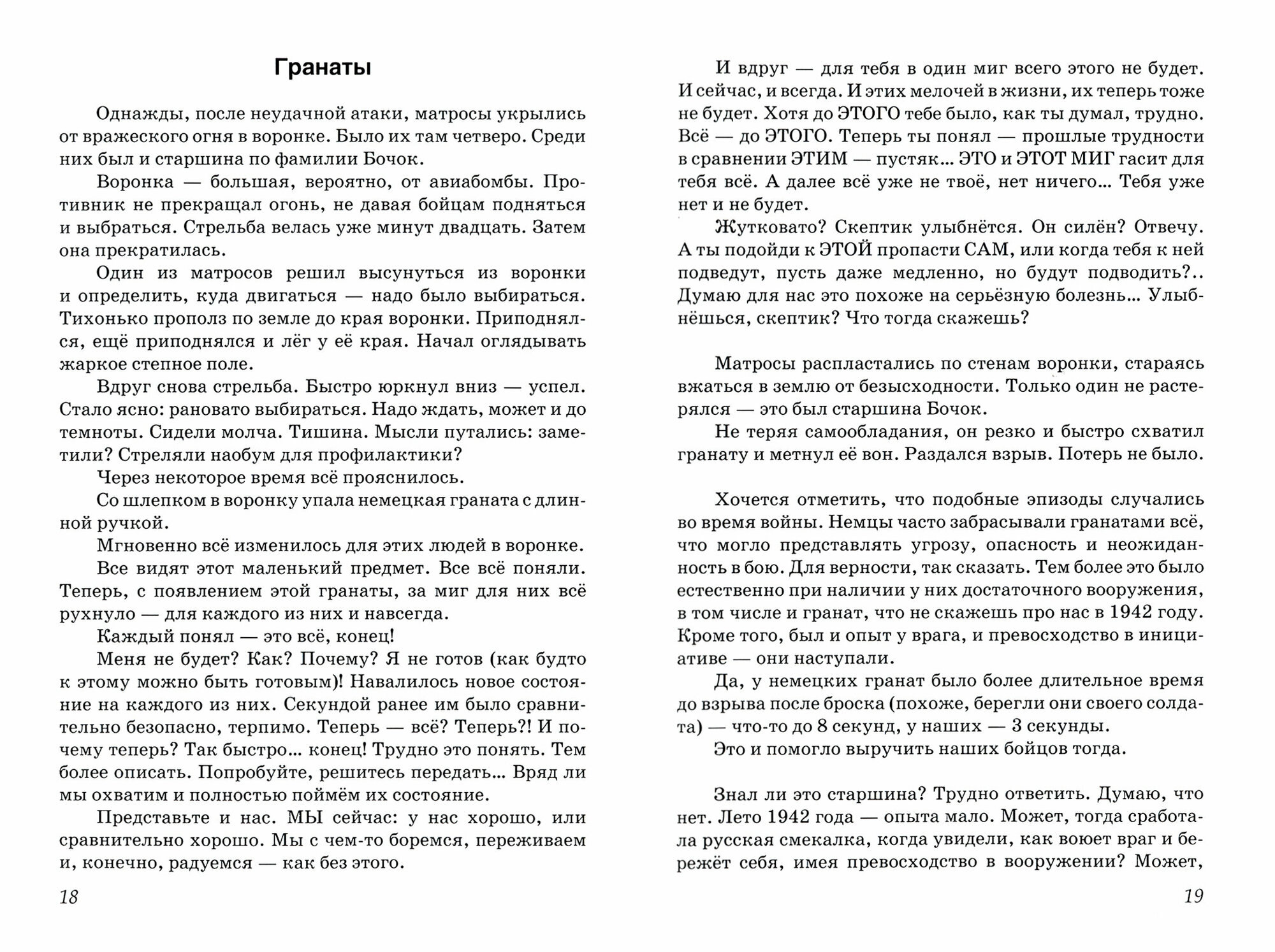 Гранаты

Однажды, после неудачной атаки, матросы укрылись от вражеского огня в воронке. Было их там четверо. Среди них был и старшина по фамилии Бочок.

Воронка — большая, вероятно, от авиабомбы. Противник не прекращал огонь, не давая бойцам подняться и выбраться. Стрельба велась уже минут двадцать. Затем она прекратилась.

Один из матросов решил высунуться из воронки и определить, куда двигаться — надо было выбираться. Тихонько прополз по земле до края воронки. Приподнялся, ещё приподнялся и лёг у её края. Начал оглядывать жаркое степное поле.

Вдруг снова стрельба. Быстро юркнул вниз — успел. Стало ясно: рановато выбираться. Надо ждать, может и до темноты. Сидели молча. Тишина. Мысли путались: заметили? Стреляли наобум для профилактики?

Через некоторое время всё прояснилось.

Со шлепком в воронку упала немецкая граната с длинной ручкой.

Мгновенно всё изменилось для этих людей в воронке.

Все видят этот маленький предмет. Все всё поняли. Теперь, с появлением этой гранаты, за миг для них всё рухнуло — для каждого из них и навсегда.

Каждый понял — это всё, конец!

Меня не будет? Как? Почему? Я не готов (как будто к этому можно быть готовым)! Навалилось новое состояние на каждого из них. Секундой ранее им было сравнительно безопасно, терпимо. Теперь — всё? Теперь?! И почему теперь? Так быстро... конец! Трудно это понять. Тем более описать. Попробуйте, решитесь передать... Вряд ли мы охватим и полностью поймём их состояние.

Представьте и нас. МЫ сейчас: у нас хорошо, или сравнительно хорошо. Мы с чем-то боремся, переживаем и, конечно, радуемся — как без этого.

18

И вдруг — для тебя в один миг всего этого не будет. И сейчас, и всегда. И этих мелочей в жизни, их теперь тоже не будет. Хотя до ЭТОГО тебе было, как ты думал, трудно. Всё — до ЭТОГО. Теперь ты понял — прошлые трудности в сравнении ЭТИМ — пустяк... ЭТО и ЭТОТ МИГ гасит для тебя всё. А далее всё уже не твоё, нет ничего... Тебя уже нет и не будет.

Жутковато? Скептик улыбнётся. Он силён? Отвечу. А ты подойди к ЭТОЙ пропасти САМ, или когда тебя к ней подведут, пусть даже медленно, но будут подводить?.. Думаю для нас это похоже на серьёзную болезнь... Улыбнёшься, скептик? Что тогда скажешь?

Матросы распластались по стенам воронки, стараясь вжаться в землю от безысходности. Только один не растерялся — это был старшина Бочок.

Не теряя самообладания, он резко и быстро схватил гранату и метнул её вон. Раздался взрыв. Потерь не было.

Хочется отметить, что подобные эпизоды случались во время войны. Немцы часто забрасывали гранатами всё, что могло представлять угрозу, опасность и неожиданность в бою. Для верности, так сказать. Тем более это было естественно при наличии у них достаточного вооружения, в том числе и гранат, что не скажешь про нас в 1942 году. Кроме того, был и опыт у врага, и превосходство в инициативе — они наступали.

Да, у немецких гранат было более длительное время до взрыва после броска (похоже, берегли они своего солдата) — что-то до 8 секунд, у наших — 3 секунды.

Это и помогло выручить наших бойцов тогда.

Знал ли это старшина? Трудно ответить. Думаю, что нет. Лето 1942 года — опыта мало. Может, тогда сработала русская смекалка, когда увидели, как воюет враг и бережёт себя, имея превосходство в вооружении? Может,

19